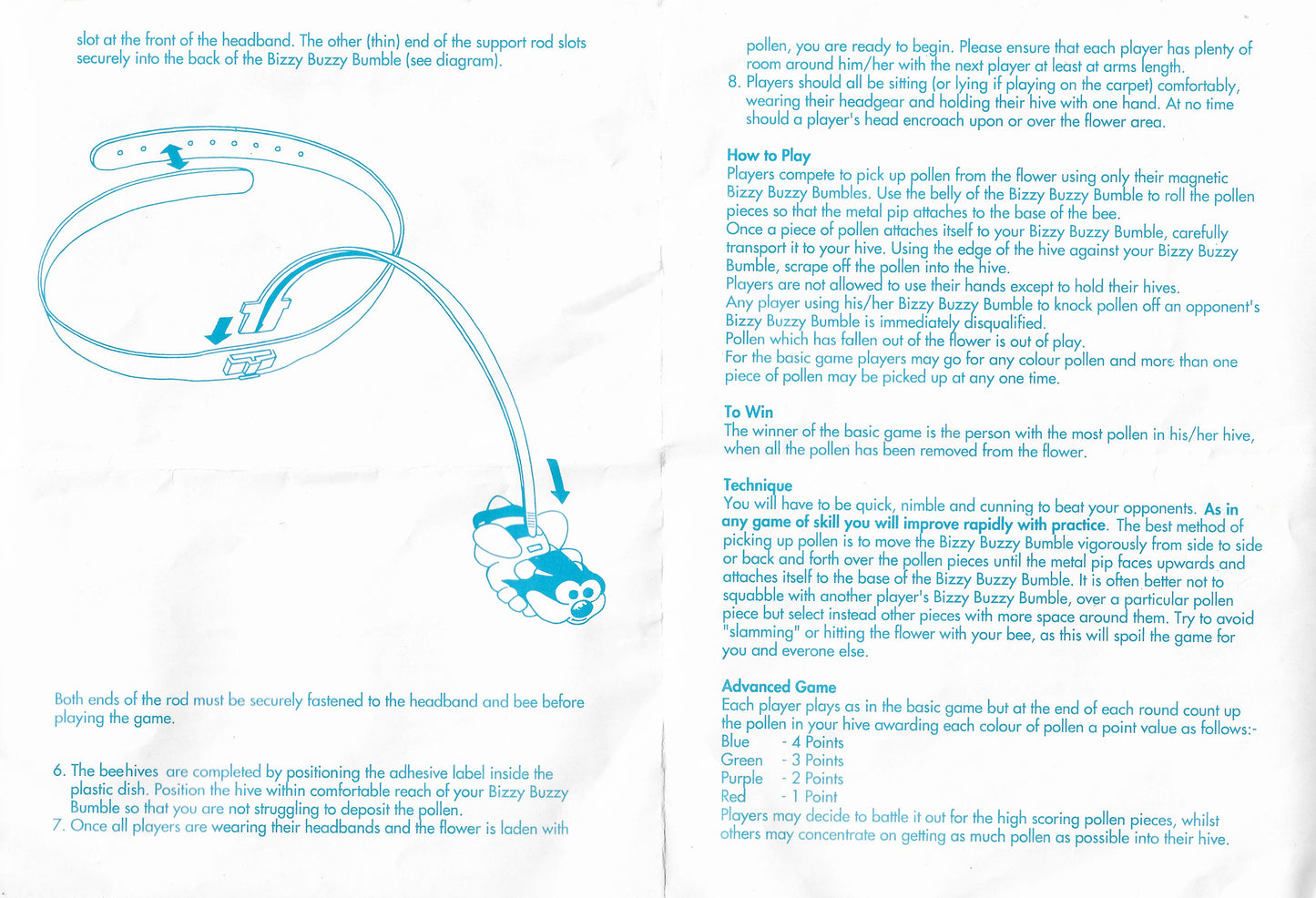 slot at the front of the headband. The other (thin) end of the support rod slots securely into the back of the Bizzy Buzzy Bumble (see diagram).

Both ends of the rod must be securely fastened to the headband and bee before playing the game.

6. The beehives are completed by positioning the adhesive label inside the plastic dish. Position the hive within comfortable reach of your Bizzy Buzzy Bumble so that you are not struggling to deposit the pollen.
7. Once all players are wearing their headbands and the flower is laden with pollen, you are ready to begin. Please ensure that each player has plenty of room around him/her with the next player at least at arms length.
8. Players should all be sitting (or lying if playing on the carpet) comfortably, wearing their headgear and holding their hive with one hand. At no time should a player's head encroach upon or over the flower area.

How to Play
Players compete to pick up pollen from the flower using only their magnetic Bizzy Buzzy Bumbles. Use the belly of the Bizzy Buzzy Bumble to roll the pollen pieces so that the metal pip attaches to the base of the bee.
Once a piece of pollen attaches itself to your Bizzy Buzzy Bumble, carefully transport it to your hive. Using the edge of the hive against your Bizzy Buzzy Bumble, scrape off the pollen into the hive.
Players are not allowed to use their hands except to hold their hives.
Any player using his/her Bizzy Buzzy Bumble to knock pollen off an opponent's Bizzy Buzzy Bumble is immediately disqualified.
Pollen which has fallen out of the flower is out of play.
For the basic game players may go for any colour pollen and more than one piece of pollen may be picked up at any one time.

To Win
The winner of the basic game is the person with the most pollen in his/her hive, when all the pollen has been removed from the flower.

Technique
You will have to be quick, nimble and cunning to beat your opponents. As in any game of skill you will improve rapidly with practice. The best method of picking up pollen is to move the Bizzy Buzzy Bumble vigorously from side to side or back and forth over the pollen pieces until the metal pip faces upwards and attaches itself to the base of the Bizzy Buzzy Bumble. It is often better not to squabble with another player's Bizzy Buzzy Bumble, over a particular pollen piece but select instead other pieces with more space around them. Try to avoid "slamming" or hitting the flower with your bee, as this will spoil the game for you and everone else.

Advanced Game
Each player plays as in the basic game but at the end of each round count up the pollen in your hive awarding each colour of pollen a point value as follows:-
Blue - 4 Points
Green - 3 Points
Purple - 2 Points
Red - 1 Point
Players may decide to battle it out for the high scoring pollen pieces, whilst others may concentrate on getting as much pollen as possible into their hive.